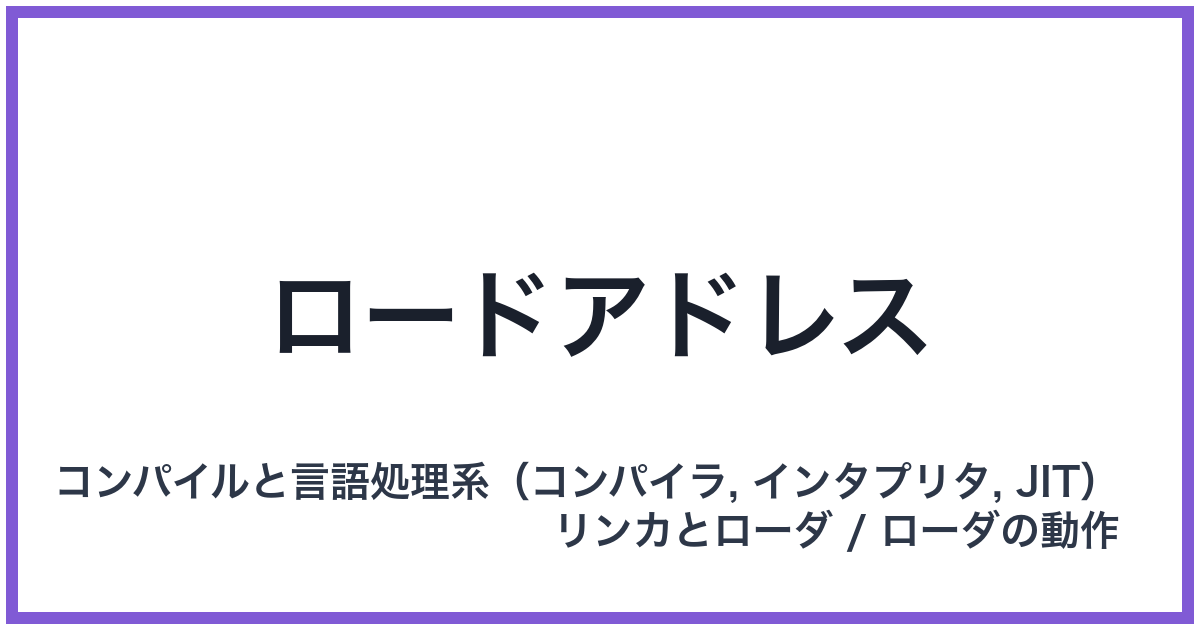 ロードアドレス

コンパイルと言語処理系（コンパイラ, インタプリタ, JIT）
リンカとローダ / ローダの動作